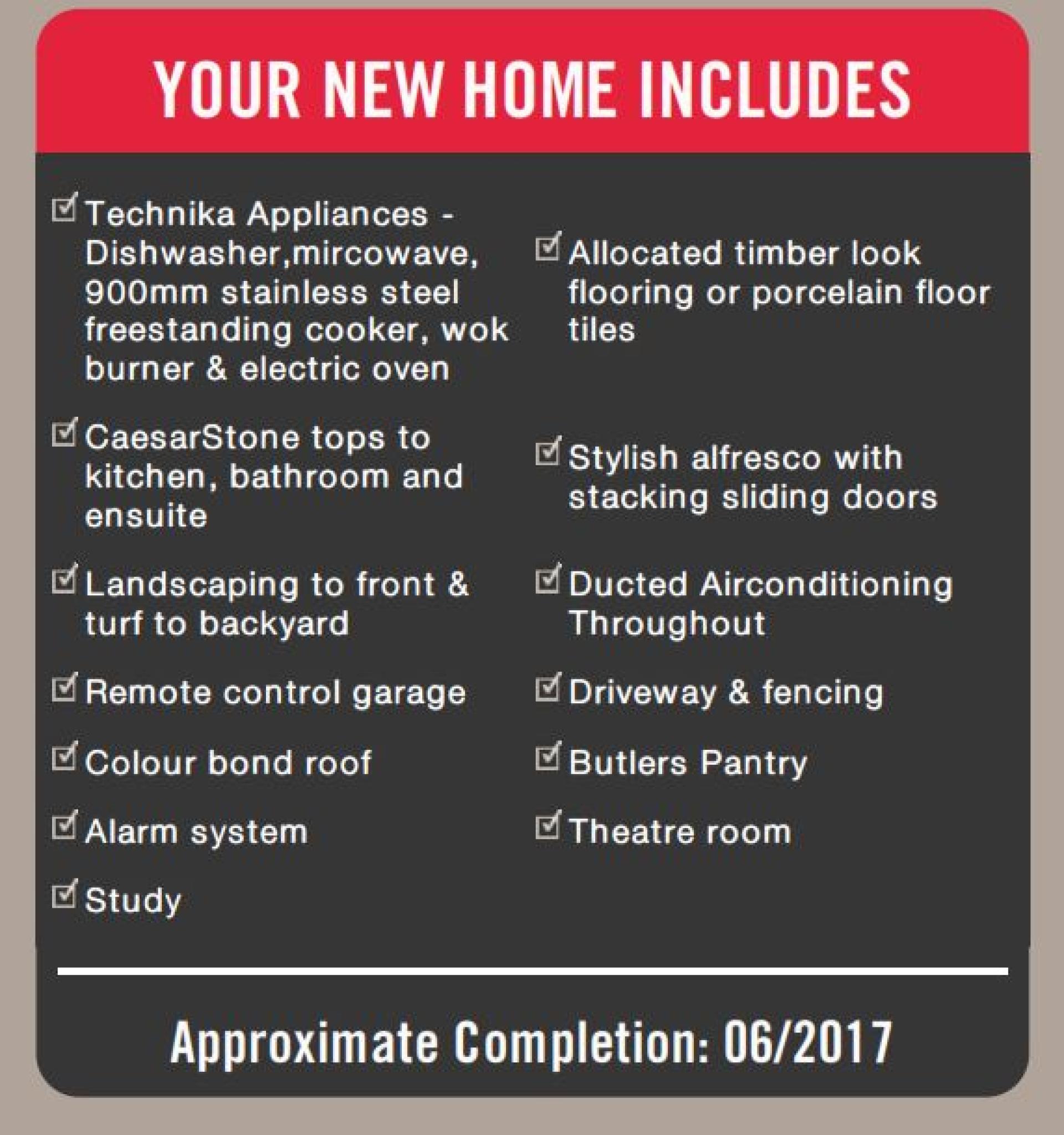 YOUR NEW HOME INCLUDES

☑ Technika Appliances - Dishwasher,mircowave, 900mm stainless steel freestanding cooker, wok burner & electric oven

☑ CaesarStone tops to kitchen, bathroom and ensuite

☑ Landscaping to front & turf to backyard

☑ Remote control garage

☑ Colour bond roof

☑ Alarm system

☑ Study

☑ Allocated timber look flooring or porcelain floor tiles

☑ Stylish alfresco with stacking sliding doors

☑ Ducted Airconditioning Throughout

☑ Driveway & fencing

☑ Butlers Pantry

☑ Theatre room

Approximate Completion: 06/2017